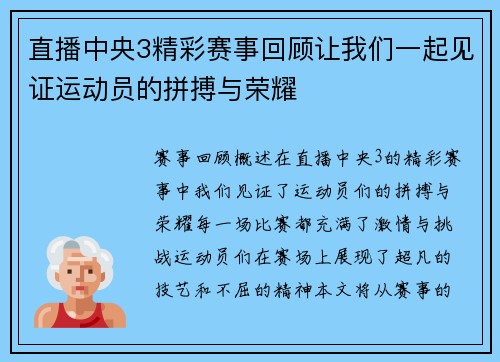 直播中央3精彩赛事回顾让我们一起见证运动员的拼搏与荣耀

赛事回顾概述在直播中央3的精彩赛事中我们见证了运动员们的拼搏与荣耀每一场比赛都充满了激情与挑战运动员们在赛场上展现了超凡的技艺和不屈的精神本文将从赛事的